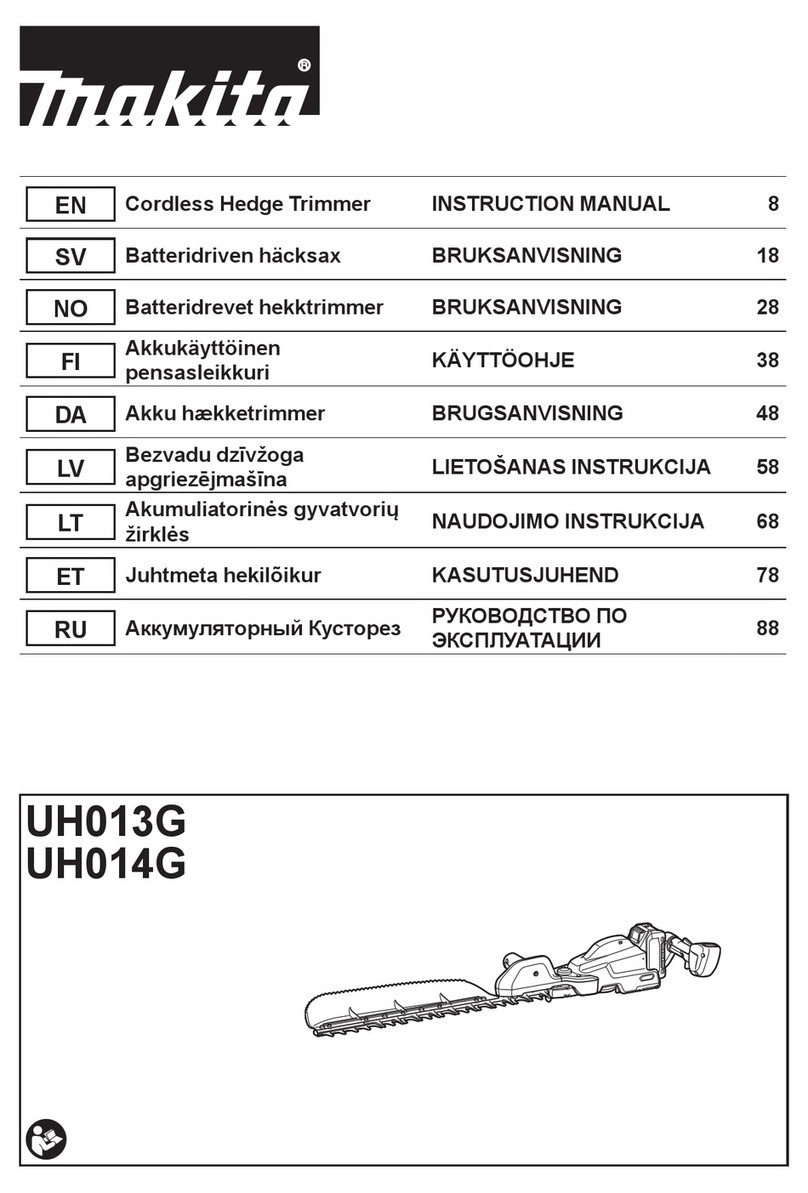 makita®

| EN | Cordless Hedge Trimmer | INSTRUCTION MANUAL | 8 |
|---|---|---|---|
| SV | Batteridriven häcksax | BRUKSANVISNING | 18 |
| NO | Batteridrevet hekktrimmer | BRUKSANVISNING | 28 |
| FI | Akkukäyttöinen pensasleikkuri | KÄYTTÖOHJE | 38 |
| DA | Akku hækketrimmer | BRUGSANVISNING | 48 |
| LV | Bezvadu dzīvžoga apgriezējmašīna | LIETOŠANAS INSTRUKCIJA | 58 |
| LT | Akumuliatorinės gyvatvorių žirklės | NAUDOJIMO INSTRUKCIJA | 68 |
| ET | Juhtmeta hekilõikur | KASUTUSJUHEND | 78 |
| RU | Аккумуляторный Кусторез | РУКОВОДСТВО ПО ЭКСПЛУАТАЦИИ | 88 |

UH013G
UH014G